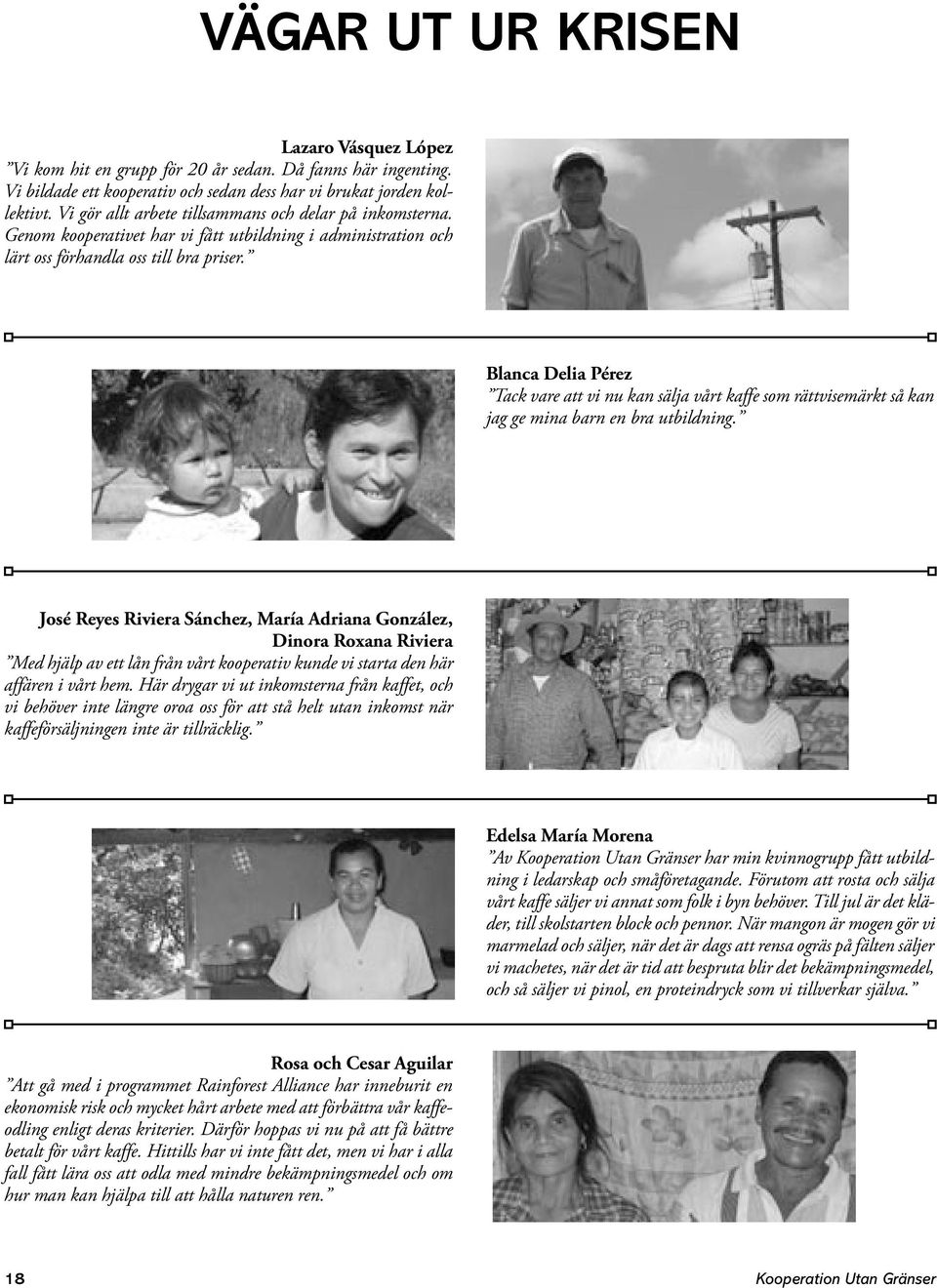 VÄGAR UT UR KRISEN

Lazaro Vásquez López
”Vi kom hit en grupp för 20 år sedan. Då fanns här ingenting. Vi bildade ett kooperativ och sedan dess har vi brukat jorden kollektivt. Vi gör allt arbete tillsammans och delar på inkomsterna. Genom kooperativet har vi fått utbildning i administration och lärt oss förhandla oss till bra priser.”

Blanca Delia Pérez
”Tack vare att vi nu kan sälja vårt kaffe som rättvisemärkt så kan jag ge mina barn en bra utbildning.”

José Reyes Riviera Sánchez, María Adriana González, Dinora Roxana Riviera
”Med hjälp av ett lån från vårt kooperativ kunde vi starta den här affären i vårt hem. Här drygar vi ut inkomsterna från kaffet, och vi behöver inte längre oroa oss för att stå helt utan inkomst när kaffeförsäljningen inte är tillräcklig.”

Edelsa María Morena
”Av Kooperation Utan Gränser har min kvinnogrupp fått utbildning i ledarskap och småföretagande. Förutom att rosta och sälja vårt kaffe säljer vi annat som folk i byn behöver. Till jul är det kläder, till skolstarten block och pennor. När mangon är mogen gör vi marmelad och säljer, när det är dags att rensa ogräs på fälten säljer vi machetes, när det är tid att bespruta blir det bekämpningsmedel, och så säljer vi pinol, en proteindryck som vi tillverkar själva.”

Rosa och Cesar Aguilar
”Att gå med i programmet Rainforest Alliance har inneburit en ekonomisk risk och mycket hårt arbete med att förbättra vår kaffeodling enligt deras kriterier. Därför hoppas vi nu på att få bättre betalt för vårt kaffe. Hittills har vi inte fått det, men vi har i alla fall fått lära oss att odla med mindre bekämpningsmedel och om hur man kan hjälpa till att hålla naturen ren.”

18

Kooperation Utan Gränser